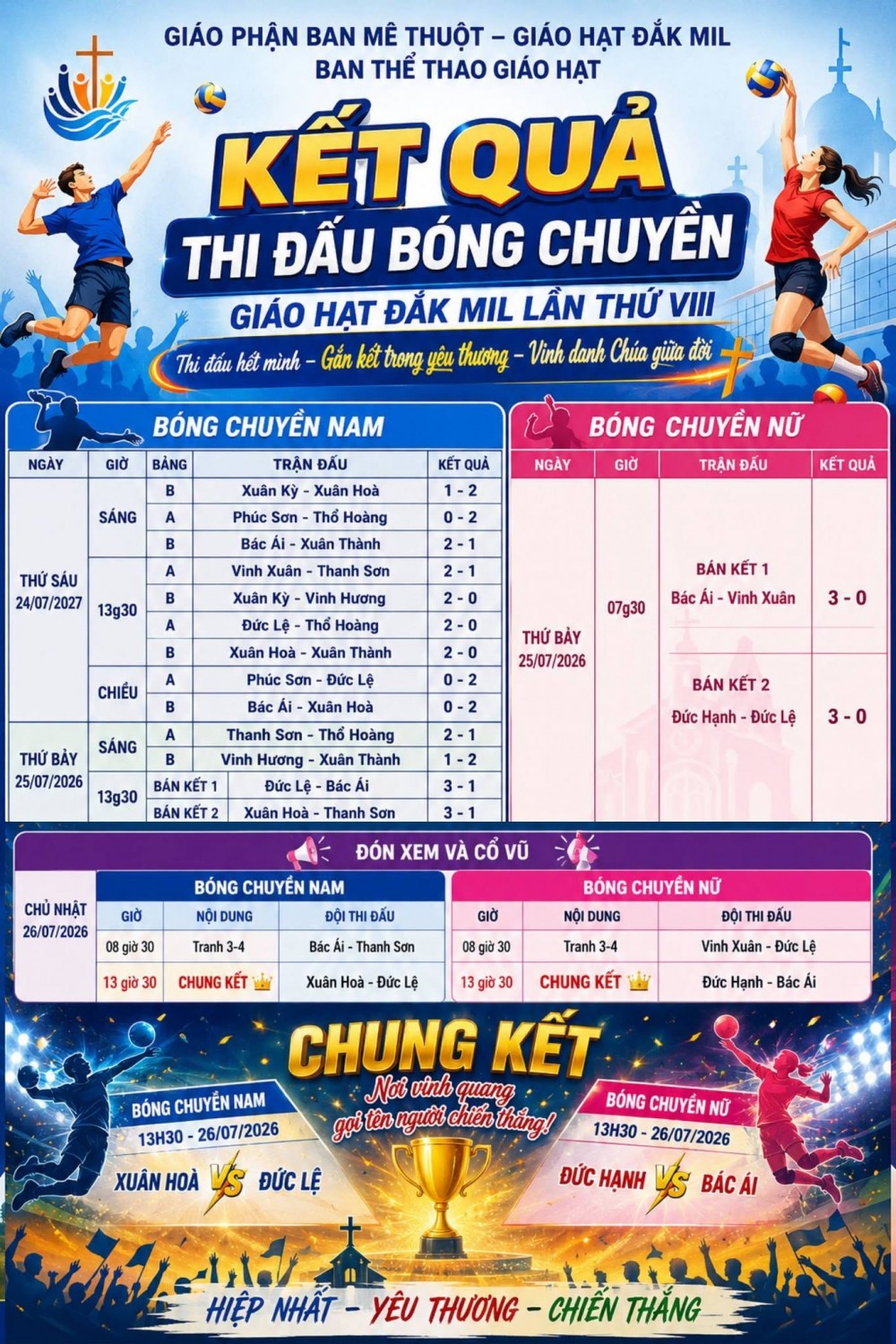 GIÁO PHẬN BAN MÊ THUỘT – GIÁO HẠT ĐẮK MIL
BAN THỂ THAO GIÁO HẠT

KẾT QUẢ
THI ĐẤU BÓNG CHUYỀN
GIÁO HẠT ĐẮK MIL LẦN THỨ VIII
Thi đấu hết mình – Gắn kết trong yêu thương – Vinh danh Chúa giữa đời

BÓNG CHUYỀN NAM

| NGÀY | GIỜ | BẢNG | TRẬN ĐẤU | KẾT QUẢ |
|---|---|---|---|---|
| THỨ SÁU 24/07/2027 | SÁNG | B | Xuân Kỳ - Xuân Hoà | 1 - 2 |
| | | A | Phúc Sơn - Thổ Hoàng | 0 - 2 |
| | | B | Bác Ái - Xuân Thành | 2 - 1 |
| | 13g30 | A | Vinh Xuân - Thanh Sơn | 2 - 1 |
| | | B | Xuân Kỳ - Vinh Hương | 2 - 0 |
| | | A | Đức Lệ - Thổ Hoàng | 2 - 0 |
| | | B | Xuân Hoà - Xuân Thành | 2 - 0 |
| | CHIỀU | A | Phúc Sơn - Đức Lệ | 0 - 2 |
| | | B | Bác Ái - Xuân Hoà | 0 - 2 |
| THỨ BẢY 25/07/2026 | SÁNG | A | Thanh Sơn - Thổ Hoàng | 2 - 1 |
| | | B | Vinh Hương - Xuân Thành | 1 - 2 |
| | 13g30 | BÁN KẾT 1 | Đức Lệ - Bác Ái | 3 - 1 |
| | | BÁN KẾT 2 | Xuân Hoà - Thanh Sơn | 3 - 1 |

BÓNG CHUYỀN NỮ

| NGÀY | GIỜ | TRẬN ĐẤU | KẾT QUẢ |
|---|---|---|---|
| THỨ BẢY 25/07/2026 | 07g30 | BÁN KẾT 1 Bác Ái - Vinh Xuân | 3 - 0 |
| | | BÁN KẾT 2 Đức Hạnh - Đức Lệ | 3 - 0 |

ĐÓN XEM VÀ CỔ VŨ

CHỦ NHẬT 26/07/2026

BÓNG CHUYỀN NAM

| GIỜ | NỘI DUNG | ĐỘI THI ĐẤU |
|---|---|---|
| 08 giờ 30 | Tranh 3-4 | Bác Ái - Thanh Sơn |
| 13 giờ 30 | CHUNG KẾT | Xuân Hoà - Đức Lệ |

BÓNG CHUYỀN NỮ

| GIỜ | NỘI DUNG | ĐỘI THI ĐẤU |
|---|---|---|
| 08 giờ 30 | Tranh 3-4 | Vinh Xuân - Đức Lệ |
| 13 giờ 30 | CHUNG KẾT | Đức Hạnh - Bác Ái |

CHUNG KẾT
Nơi vinh quang gọi tên người chiến thắng!

BÓNG CHUYỀN NAM
13H30 - 26/07/2026
XUÂN HOÀ VS ĐỨC LỆ

BÓNG CHUYỀN NỮ
13H30 - 26/07/2026
ĐỨC HẠNH VS BÁC ÁI

HIỆP NHẤT - YÊU THƯƠNG - CHIẾN THẮNG